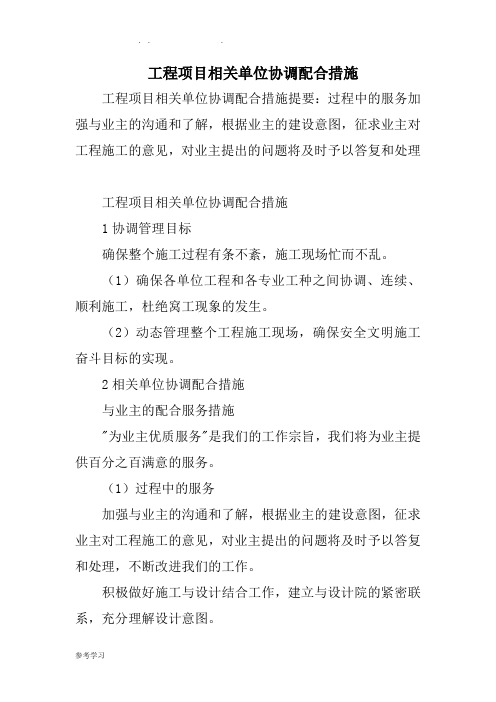 工程项目相关单位协调配合措施

工程项目相关单位协调配合措施提要：过程中的服务加强与业主的沟通和了解，根据业主的建设意图，征求业主对工程施工的意见，对业主提出的问题将及时予以答复和处理

工程项目相关单位协调配合措施

1 协调管理目标

确保整个施工过程有条不紊，施工现场忙而不乱。

（1）确保各单位工程和各专业工种之间协调、连续、顺利施工，杜绝窝工现象的发生。

（2）动态管理整个工程施工现场，确保安全文明施工奋斗目标的实现。

2 相关单位协调配合措施

与业主的配合服务措施

"为业主优质服务"是我们的工作宗旨，我们将为业主提供百分之百满意的服务。

（1）过程中的服务

加强与业主的沟通和了解，根据业主的建设意图，征求业主对工程施工的意见，对业主提出的问题将及时予以答复和处理，不断改进我们的工作。

积极做好施工与设计结合工作，建立与设计院的紧密联系，充分理解设计意图。

参考学习